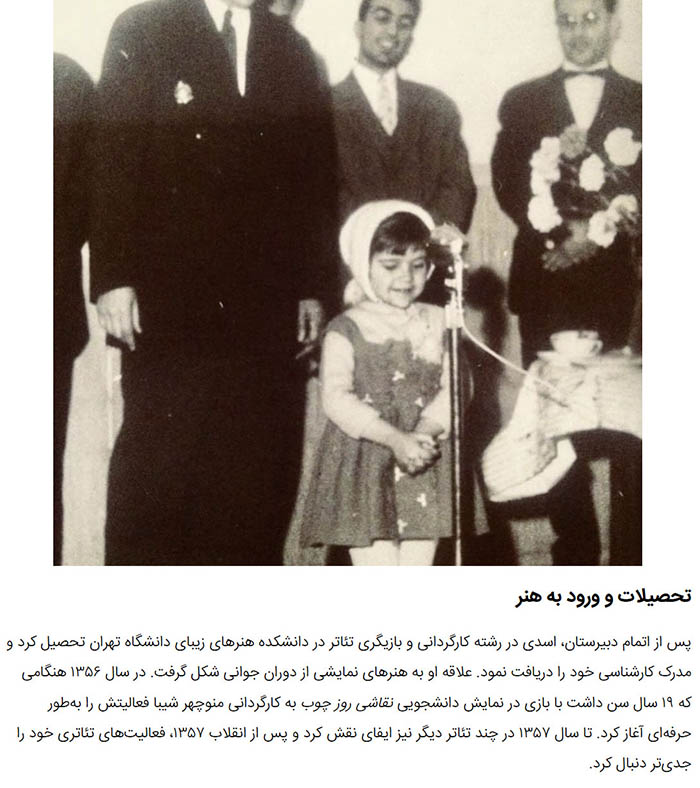 تحصیلات و ورود به هنر

پس از اتمام دبیرستان، اسدی در رشته کارگردانی و بازیگری تئاتر در دانشکده هنرهای زیبای دانشگاه تهران تحصیل کرد و مدرک کارشناسی خود را دریافت نمود. علاقه او به هنرهای نمایشی از دوران جوانی شکل گرفت. در سال ۱۳۵۶ هنگامی که ۱۹ سال سن داشت با بازی در نمایش دانشجویی نقاشی روز چوب به کارگردانی منوچهر شیبا فعالیتش را به‌طور حرفه‌ای آغاز کرد. تا سال ۱۳۵۷ در چند تئاتر دیگر نیز ایفای نقش کرد و پس از انقلاب ۱۳۵۷، فعالیت‌های تئاتری خود را جدی‌تر دنبال کرد.